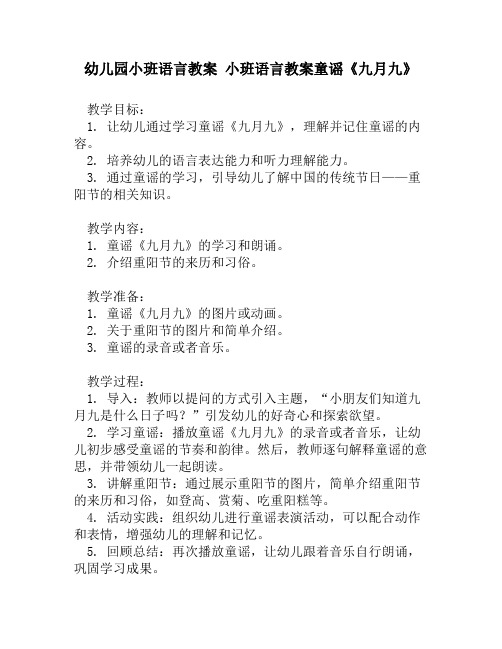 幼儿园小班语言教案 小班语言教案童谣《九月九》

教学目标：
1. 让幼儿通过学习童谣《九月九》，理解并记住童谣的内容。
2. 培养幼儿的语言表达能力和听力理解能力。
3. 通过童谣的学习，引导幼儿了解中国的传统节日——重阳节的相关知识。

教学内容：
1. 童谣《九月九》的学习和朗诵。
2. 介绍重阳节的来历和习俗。

教学准备：
1. 童谣《九月九》的图片或动画。
2. 关于重阳节的图片和简单介绍。
3. 童谣的录音或者音乐。

教学过程：
1. 导入：教师以提问的方式引入主题，“小朋友们知道九月九是什么日子吗？”引发幼儿的好奇心和探索欲望。
2. 学习童谣：播放童谣《九月九》的录音或者音乐，让幼儿初步感受童谣的节奏和韵律。然后，教师逐句解释童谣的意思，并带领幼儿一起朗读。
3. 讲解重阳节：通过展示重阳节的图片，简单介绍重阳节的来历和习俗，如登高、赏菊、吃重阳糕等。
4. 活动实践：组织幼儿进行童谣表演活动，可以配合动作和表情，增强幼儿的理解和记忆。
5. 回顾总结：再次播放童谣，让幼儿跟着音乐自行朗诵，巩固学习成果。